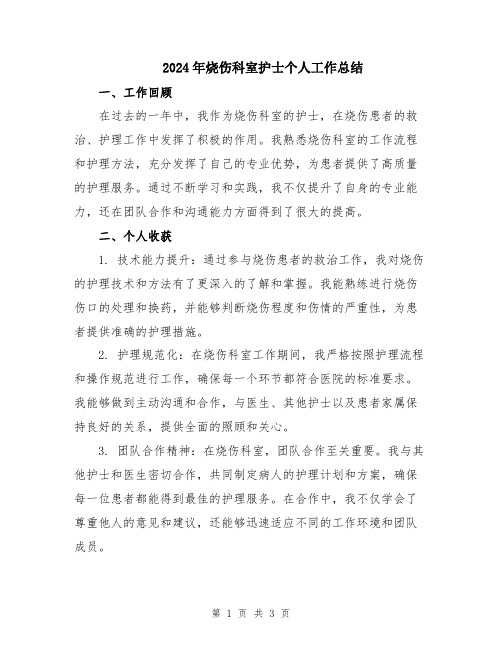 2024年烧伤科室护士个人工作总结

一、工作回顾

在过去的一年中，我作为烧伤科室的护士，在烧伤患者的救治、护理工作中发挥了积极的作用。我熟悉烧伤科室的工作流程和护理方法，充分发挥了自己的专业优势，为患者提供了高质量的护理服务。通过不断学习和实践，我不仅提升了自身的专业能力，还在团队合作和沟通能力方面得到了很大的提高。

二、个人收获

1. 技术能力提升：通过参与烧伤患者的救治工作，我对烧伤的护理技术和方法有了更深入的了解和掌握。我能熟练进行烧伤伤口的处理和换药，并能够判断烧伤程度和伤情的严重性，为患者提供准确的护理措施。

2. 护理规范化：在烧伤科室工作期间，我严格按照护理流程和操作规范进行工作，确保每一个环节都符合医院的标准要求。我能够做到主动沟通和合作，与医生、其他护士以及患者家属保持良好的关系，提供全面的照顾和关心。

3. 团队合作精神：在烧伤科室，团队合作至关重要。我与其他护士和医生密切合作，共同制定病人的护理计划和方案，确保每一位患者都能得到最佳的护理服务。在合作中，我不仅学会了尊重他人的意见和建议，还能够迅速适应不同的工作环境和团队成员。

第 1 页 共 3 页